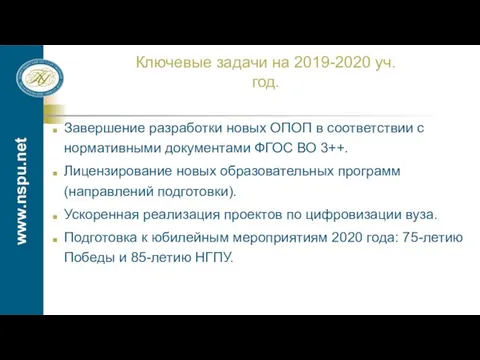 www.nspu.net

Ключевые задачи на 2019-2020 уч. год.

Завершение разработки новых ОПОП в соответствии с нормативными документами ФГОС ВО 3++.

Лицензирование новых образовательных программ (направлений подготовки).

Ускоренная реализация проектов по цифровизации вуза.

Подготовка к юбилейным мероприятиям 2020 года: 75-летию Победы и 85-летию НГПУ.